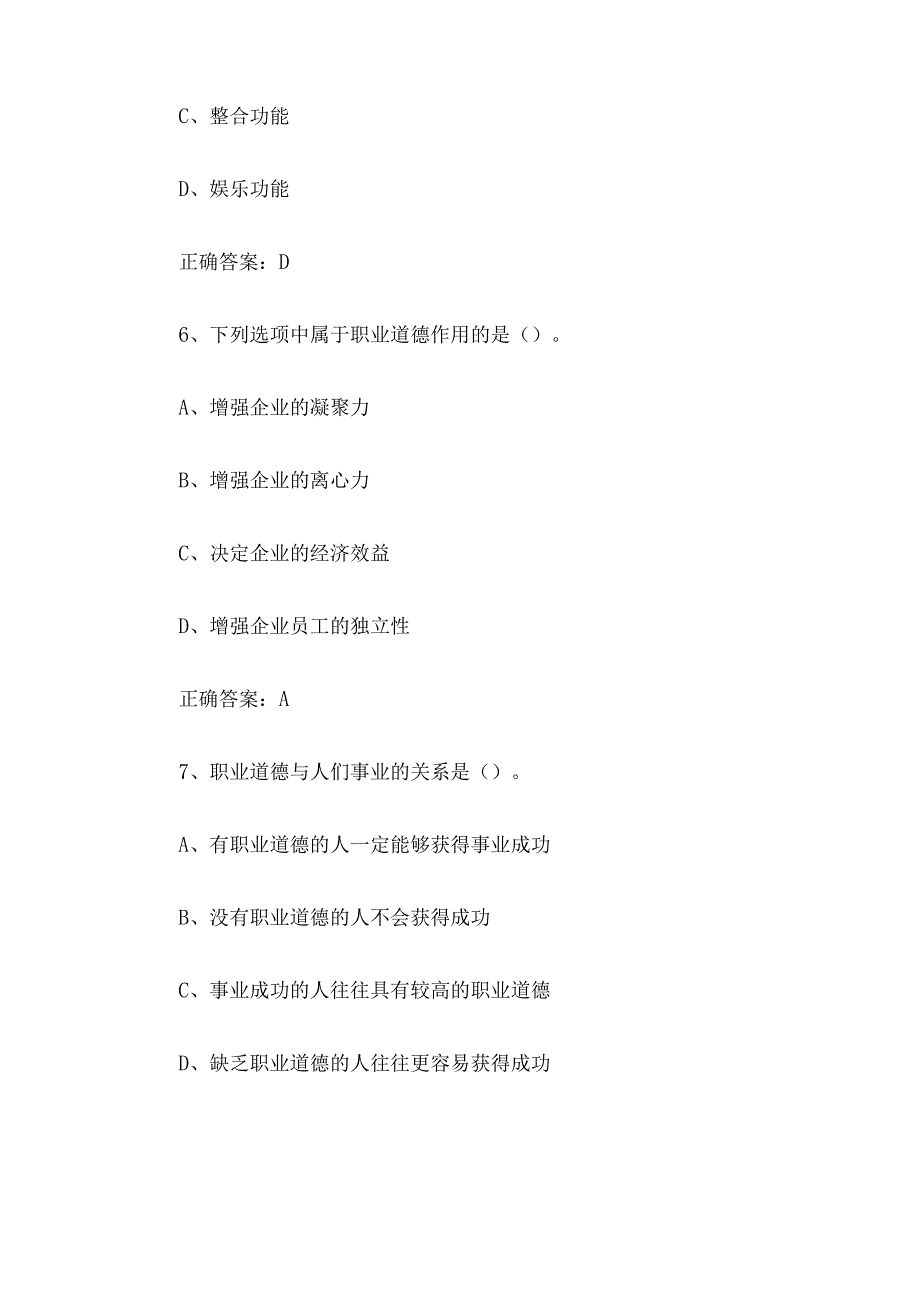 C、整合功能

D、娱乐功能

正确答案：D

6、下列选项中属于职业道德作用的是（）。

A、增强企业的凝聚力

B、增强企业的离心力

C、决定企业的经济效益

D、增强企业员工的独立性

正确答案：A

7、职业道德与人们事业的关系是（）。

A、有职业道德的人一定能够获得事业成功

B、没有职业道德的人不会获得成功

C、事业成功的人往往具有较高的职业道德

D、缺乏职业道德的人往往更容易获得成功